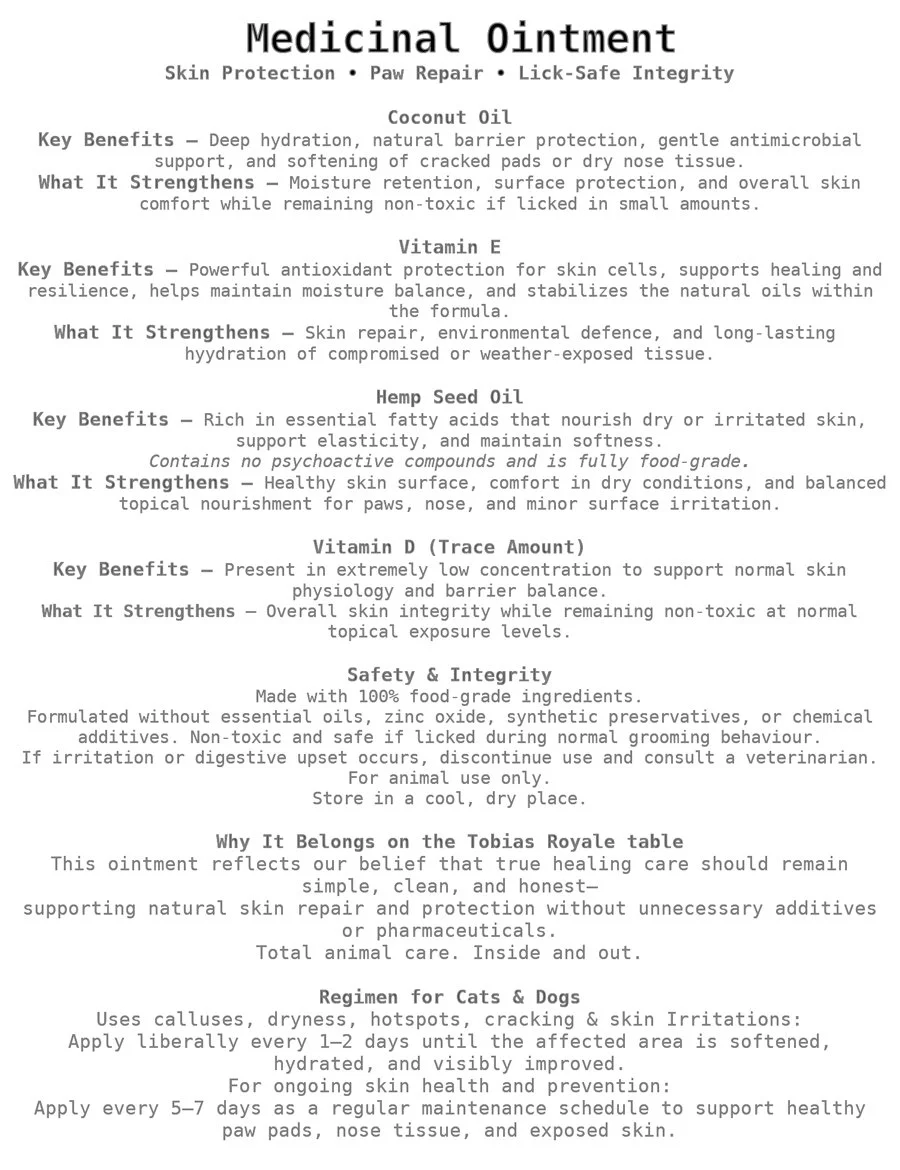 Medicinal Ointment
Skin Protection • Paw Repair • Lick-Safe Integrity

Coconut Oil
Key Benefits — Deep hydration, natural barrier protection, gentle antimicrobial support, and softening of cracked pads or dry nose tissue.
What It Strengthens — Moisture retention, surface protection, and overall skin comfort while remaining non-toxic if licked in small amounts.

Vitamin E
Key Benefits — Powerful antioxidant protection for skin cells, supports healing and resilience, helps maintain moisture balance, and stabilizes the natural oils within the formula.
What It Strengthens — Skin repair, environmental defence, and long-lasting hyydration of compromised or weather-exposed tissue.

Hemp Seed Oil
Key Benefits — Rich in essential fatty acids that nourish dry or irritated skin, support elasticity, and maintain softness.
Contains no psychoactive compounds and is fully food-grade.
What It Strengthens — Healthy skin surface, comfort in dry conditions, and balanced topical nourishment for paws, nose, and minor surface irritation.

Vitamin D (Trace Amount)
Key Benefits — Present in extremely low concentration to support normal skin physiology and barrier balance.
What It Strengthens — Overall skin integrity while remaining non-toxic at normal topical exposure levels.

Safety & Integrity
Made with 100% food-grade ingredients.
Formulated without essential oils, zinc oxide, synthetic preservatives, or chemical additives. Non-toxic and safe if licked during normal grooming behaviour.
If irritation or digestive upset occurs, discontinue use and consult a veterinarian.
For animal use only.
Store in a cool, dry place.

Why It Belongs on the Tobias Royale table
This ointment reflects our belief that true healing care should remain simple, clean, and honest—
supporting natural skin repair and protection without unnecessary additives or pharmaceuticals.
Total animal care. Inside and out.

Regimen for Cats & Dogs
Uses calluses, dryness, hotspots, cracking & skin Irritations:
Apply liberally every 1–2 days until the affected area is softened, hydrated, and visibly improved.
For ongoing skin health and prevention:
Apply every 5–7 days as a regular maintenance schedule to support healthy paw pads, nose tissue, and exposed skin.